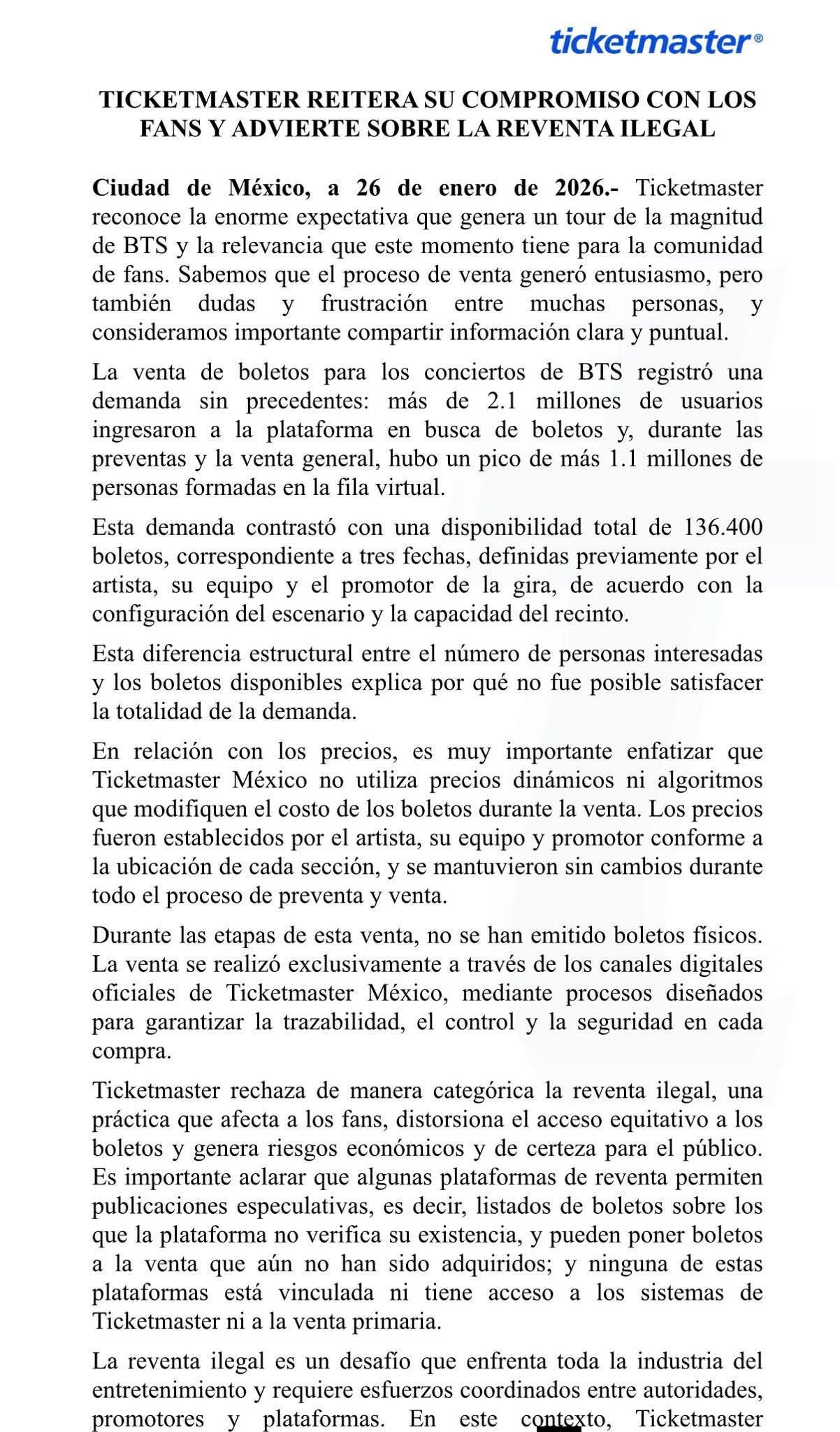 ticketmaster®

TICKETMASTER REITERA SU COMPROMISO CON LOS FANS Y ADVIERTE SOBRE LA REVENTA ILEGAL

Ciudad de México, a 26 de enero de 2026.- Ticketmaster reconoce la enorme expectativa que genera un tour de la magnitud de BTS y la relevancia que este momento tiene para la comunidad de fans. Sabemos que el proceso de venta generó entusiasmo, pero también dudas y frustración entre muchas personas, y consideramos importante compartir información clara y puntual.

La venta de boletos para los conciertos de BTS registró una demanda sin precedentes: más de 2.1 millones de usuarios ingresaron a la plataforma en busca de boletos y, durante las preventas y la venta general, hubo un pico de más 1.1 millones de personas formadas en la fila virtual.

Esta demanda contrastó con una disponibilidad total de 136.400 boletos, correspondiente a tres fechas, definidas previamente por el artista, su equipo y el promotor de la gira, de acuerdo con la configuración del escenario y la capacidad del recinto.

Esta diferencia estructural entre el número de personas interesadas y los boletos disponibles explica por qué no fue posible satisfacer la totalidad de la demanda.

En relación con los precios, es muy importante enfatizar que Ticketmaster México no utiliza precios dinámicos ni algoritmos que modifiquen el costo de los boletos durante la venta. Los precios fueron establecidos por el artista, su equipo y promotor conforme a la ubicación de cada sección, y se mantuvieron sin cambios durante todo el proceso de preventa y venta.

Durante las etapas de esta venta, no se han emitido boletos físicos. La venta se realizó exclusivamente a través de los canales digitales oficiales de Ticketmaster México, mediante procesos diseñados para garantizar la trazabilidad, el control y la seguridad en cada compra.

Ticketmaster rechaza de manera categórica la reventa ilegal, una práctica que afecta a los fans, distorsiona el acceso equitativo a los boletos y genera riesgos económicos y de certeza para el público. Es importante aclarar que algunas plataformas de reventa permiten publicaciones especulativas, es decir, listados de boletos sobre los que la plataforma no verifica su existencia, y pueden poner boletos a la venta que aún no han sido adquiridos; y ninguna de estas plataformas está vinculada ni tiene acceso a los sistemas de Ticketmaster ni a la venta primaria.

La reventa ilegal es un desafío que enfrenta toda la industria del entretenimiento y requiere esfuerzos coordinados entre autoridades, promotores y plataformas. En este contexto, Ticketmaster